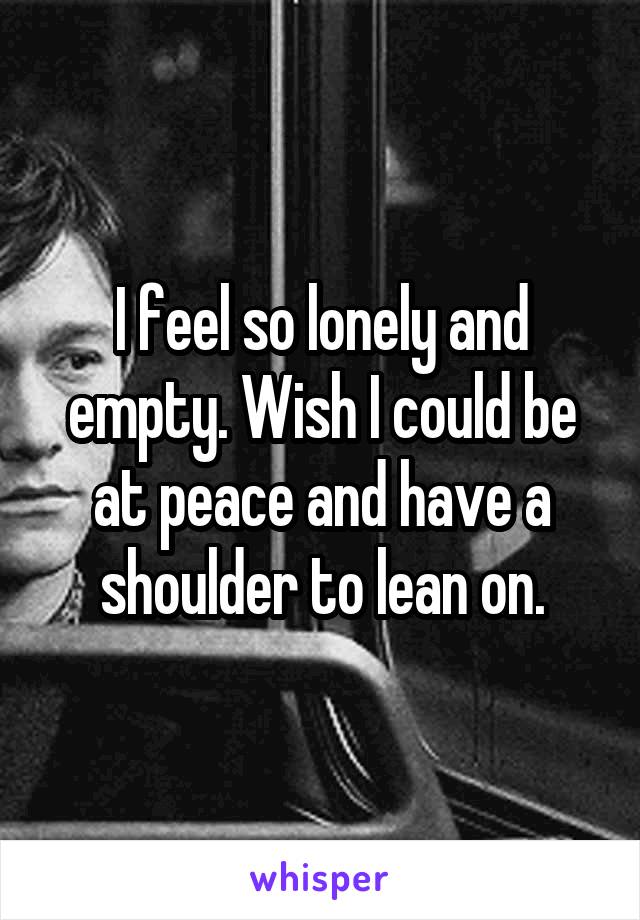 I feel so lonely and empty. Wish I could be at peace and have a shoulder to lean on.

whisper